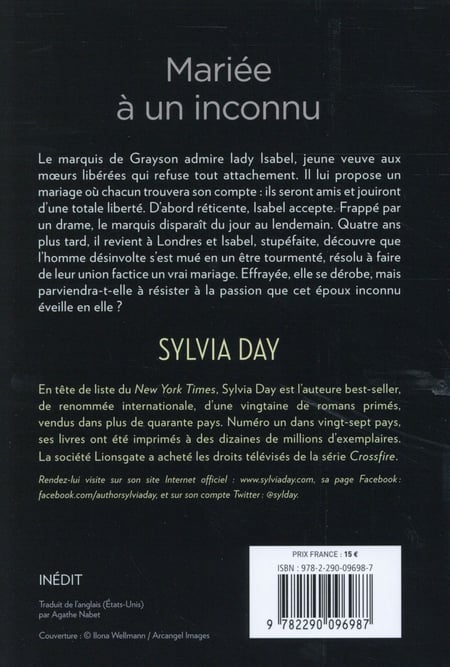 Mariée à un inconnu

Le marquis de Grayson admire lady Isabel, jeune veuve aux mœurs libérées qui refuse tout attachement. Il lui propose un mariage où chacun trouvera son compte : ils seront amis et jouiront d'une totale liberté. D'abord réticente, Isabel accepte. Frappé par un drame, le marquis disparaît du jour au lendemain. Quatre ans plus tard, il revient à Londres et Isabel, stupéfaite, découvre que l'homme désinvolte s'est mué en un être tourmenté, résolu à faire de leur union factice un vrai mariage. Effrayée, elle se dérobe, mais parviendra-t-elle à résister à la passion que cet époux inconnu éveille en elle ?

SYLVIA DAY

En tête de liste du New York Times, Sylvia Day est l'auteure best-seller, de renommée internationale, d'une vingtaine de romans primés, vendus dans plus de quarante pays. Numéro un dans vingt-sept pays, ses livres ont été imprimés à des dizaines de millions d'exemplaires. La société Lionsgate a acheté les droits télévisés de la série Crossfire.

Rendez-lui visite sur son site Internet officiel : www.sylviaday.com, sa page Facebook : facebook.com/authorsylviaday, et sur son compte Twitter : @sylday.

INÉDIT

Traduit de l'anglais (États-Unis) par Agathe Nabet

Couverture : © Ilona Wellmann / Arcangel Images

PRIX FRANCE : 15 €
ISBN : 978-2-290-09698-7
9 782290 096987